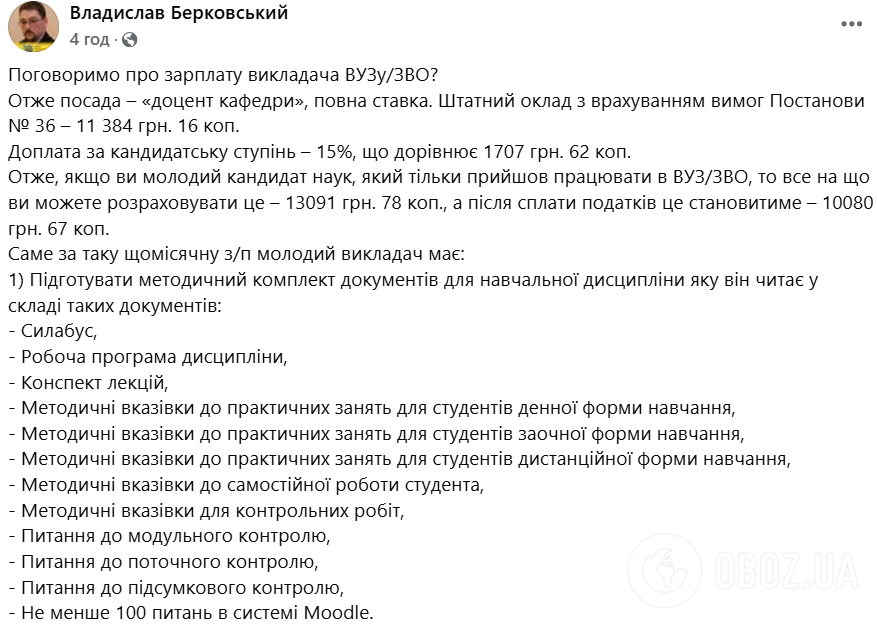 Владислав Берковський
4 год ·

Поговоримо про зарплату викладача ВУЗу/ЗВО?
Отже посада – «доцент кафедри», повна ставка. Штатний оклад з врахуванням вимог Постанови № 36 – 11 384 грн. 16 коп.
Доплата за кандидатську ступінь – 15%, що дорівнює 1707 грн. 62 коп.
Отже, якщо ви молодий кандидат наук, який тільки прийшов працювати в ВУЗ/ЗВО, то все на що ви можете розраховувати це – 13091 грн. 78 коп., а після сплати податків це становитиме – 10080 грн. 67 коп.
Саме за таку щомісячну з/п молодий викладач має:
1) Підготувати методичний комплект документів для навчальної дисципліни яку він читає у складі таких документів:
- Силабус,
- Робоча програма дисципліни,
- Конспект лекцій,
- Методичні вказівки до практичних занять для студентів денної форми навчання,
- Методичні вказівки до практичних занять для студентів заочної форми навчання,
- Методичні вказівки до практичних занять для студентів дистанційної форми навчання,
- Методичні вказівки до самостійної роботи студента,
- Методичні вказівки для контрольних робіт,
- Питання до модульного контролю,
- Питання до поточного контролю,
- Питання до підсумкового контролю,
- Не менше 100 питань в системі Moodle.

OBOZ.UA